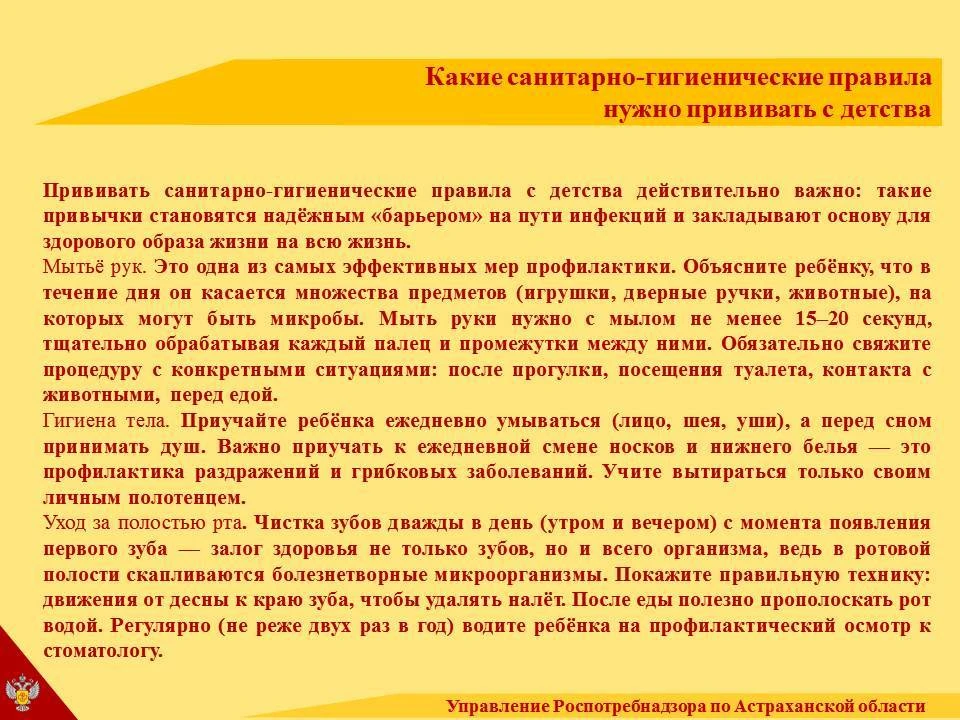 Какие санитарно-гигиенические правила нужно прививать с детства

Прививать санитарно-гигиенические правила с детства действительно важно: такие привычки становятся надёжным «барьером» на пути инфекций и закладывают основу для здорового образа жизни на всю жизнь.
Мытьё рук. Это одна из самых эффективных мер профилактики. Объясните ребёнку, что в течение дня он касается множества предметов (игрушки, дверные ручки, животные), на которых могут быть микробы. Мыть руки нужно с мылом не менее 15–20 секунд, тщательно обрабатывая каждый палец и промежутки между ними. Обязательно свяжите процедуру с конкретными ситуациями: после прогулки, посещения туалета, контакта с животными, перед едой.
Гигиена тела. Приучайте ребёнка ежедневно умываться (лицо, шея, уши), а перед сном принимать душ. Важно приучать к ежедневной смене носков и нижнего белья — это профилактика раздражений и грибковых заболеваний. Учите вытираться только своим личным полотенцем.
Уход за полостью рта. Чистка зубов дважды в день (утром и вечером) с момента появления первого зуба — залог здоровья не только зубов, но и всего организма, ведь в ротовой полости скапливаются болезнетворные микроорганизмы. Покажите правильную технику: движения от десны к краю зуба, чтобы удалять налёт. После еды полезно прополоскать рот водой. Регулярно (не реже двух раз в год) водите ребёнка на профилактический осмотр к стоматологу.

Управление Роспотребнадзора по Астраханской области